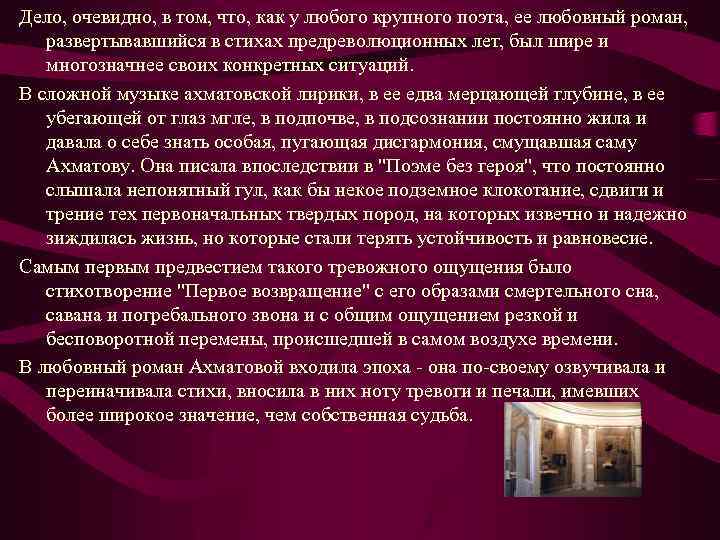 Дело, очевидно, в том, что, как у любого крупного поэта, ее любовный роман, развертывавшийся в стихах предреволюционных лет, был шире и многозначнее своих конкретных ситуаций.

В сложной музыке ахматовской лирики, в ее едва мерцающей глубине, в ее убегающей от глаз мгле, в подпочве, в подсознании постоянно жила и давала о себе знать особая, пугающая дисгармония, смущавшая саму Ахматову. Она писала впоследствии в "Поэме без героя", что постоянно слышала непонятный гул, как бы некое подземное клокотание, сдвиги и трение тех первоначальных твердых пород, на которых извечно и надежно зиждилась жизнь, но которые стали терять устойчивость и равновесие.

Самым первым предвестием такого тревожного ощущения было стихотворение "Первое возвращение" с его образами смертельного сна, савана и погребального звона и с общим ощущением резкой и бесповоротной перемены, происшедшей в самом воздухе времени.

В любовный роман Ахматовой входила эпоха - она по-своему озвучивала и переиначивала стихи, вносила в них ноту тревоги и печали, имевших более широкое значение, чем собственная судьба.